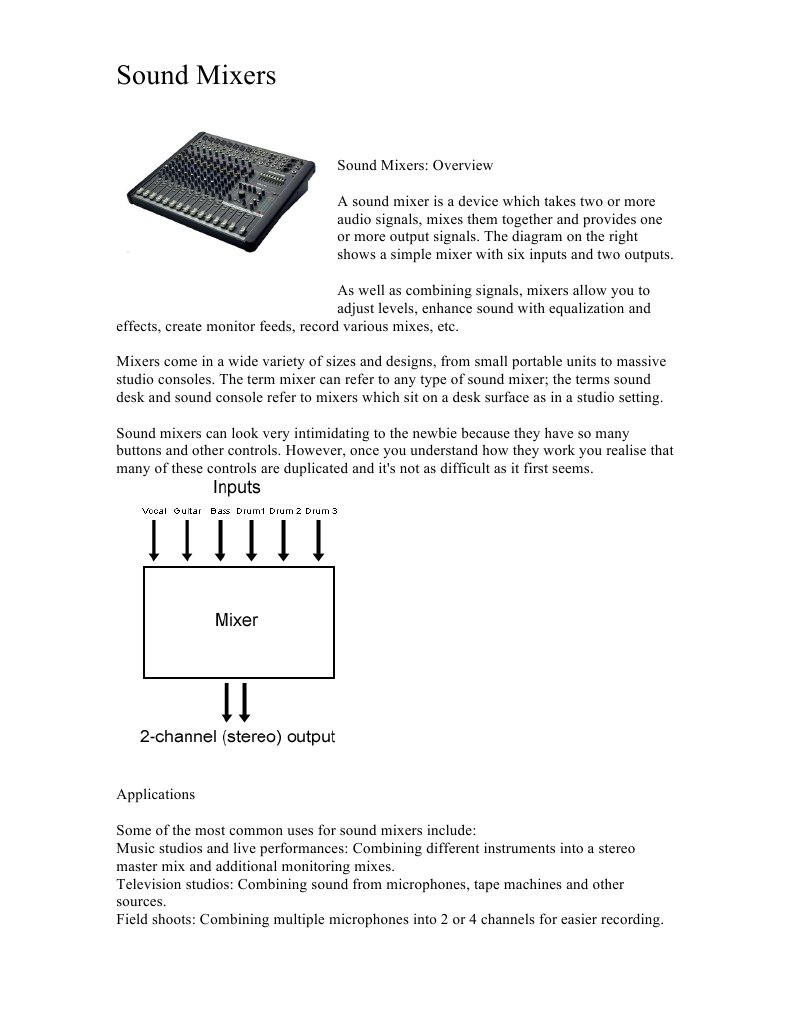 Sound Mixers

Sound Mixers: Overview

A sound mixer is a device which takes two or more audio signals, mixes them together and provides one or more output signals. The diagram on the right shows a simple mixer with six inputs and two outputs.

As well as combining signals, mixers allow you to adjust levels, enhance sound with equalization and effects, create monitor feeds, record various mixes, etc.

Mixers come in a wide variety of sizes and designs, from small portable units to massive studio consoles. The term mixer can refer to any type of sound mixer; the terms sound desk and sound console refer to mixers which sit on a desk surface as in a studio setting.

Sound mixers can look very intimidating to the newbie because they have so many buttons and other controls. However, once you understand how they work you realise that many of these controls are duplicated and it's not as difficult as it first seems.

Inputs

Vocal Guitar Bass Drum1 Drum 2 Drum 3

Mixer

2-channel (stereo) output

Applications

Some of the most common uses for sound mixers include:
Music studios and live performances: Combining different instruments into a stereo master mix and additional monitoring mixes.
Television studios: Combining sound from microphones, tape machines and other sources.
Field shoots: Combining multiple microphones into 2 or 4 channels for easier recording.